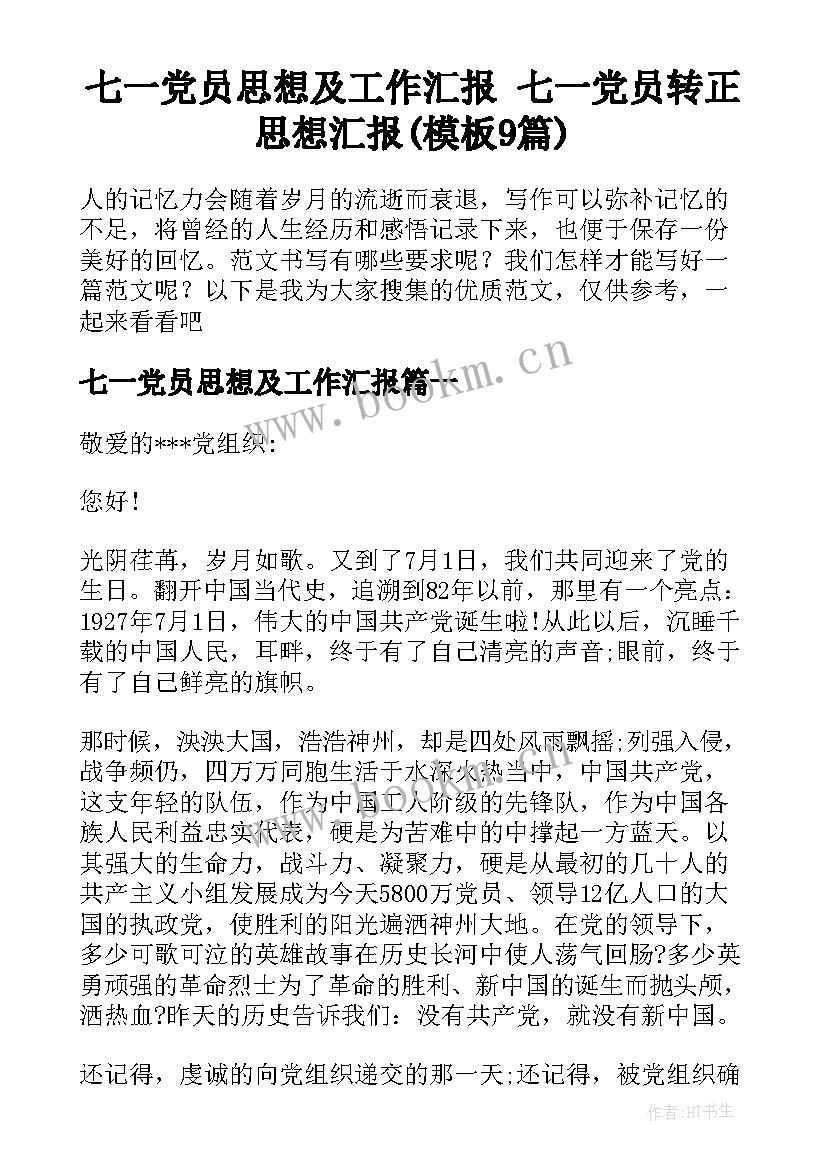 七一党员思想及工作汇报 七一党员转正思想汇报(模板9篇)

人的记忆力会随着岁月的流逝而衰退，写作可以弥补记忆的不足，将曾经的人生经历和感悟记录下来，也便于保存一份美好的回忆。范文书写有哪些要求呢？我们怎样才能写好一篇范文呢？以下是我为大家搜集的优质范文，仅供参考，一起来看看吧

七一党员思想及工作汇报篇一

www.bookm.cn

敬爱的***党组织:

您好!

光阴荏苒，岁月如歌。又到了7月1日，我们共同迎来了党的生日。翻开中国当代史，追溯到82年以前，那里有一个亮点：1927年7月1日，伟大的中国共产党诞生啦!从此以后，沉睡千载的中国人民，耳畔，终于有了自己清亮的声音;眼前，终于有了自己鲜亮的旗帜。

那时候，泱泱大国，浩浩神州，却是四处风雨飘摇;列强入侵，战争频仍，四万万同胞生活于水深火热当中，中国共产党，这支年轻的队伍，作为中国工人阶级的先锋队，作为中国各族人民利益忠实代表，硬是为苦难中的中撑起一方蓝天。以其强大的生命力，战斗力、凝聚力，硬是从最初的几十人的共产主义小组发展成为今天5800万党员、领导12亿人口的大国的执政党，使胜利的阳光遍洒神州大地。在党的领导下，多少可歌可泣的英雄故事在历史长河中使人荡气回肠?多少英勇顽强的革命烈士为了革命的胜利、新中国的诞生而抛头颅，洒热血?昨天的历史告诉我们：没有共产党，就没有新中国。

还记得，虔诚的向党组织递交的那一天;还记得，被党组织确

作者:HT书生